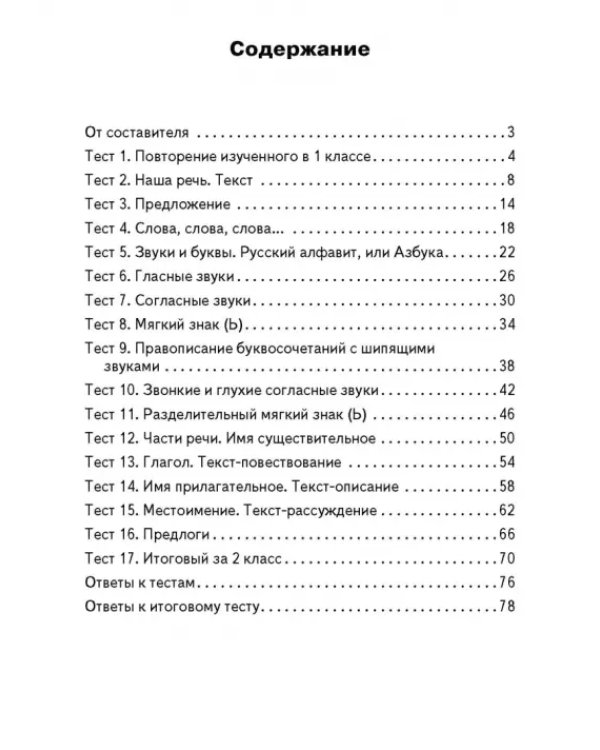 Содержание

От составителя 3
Тест 1. Повторение изученного в 1 классе 4
Тест 2. Наша речь. Текст 8
Тест 3. Предложение 14
Тест 4. Слова, слова, слова... 18
Тест 5. Звуки и буквы. Русский алфавит, или Азбука 22
Тест 6. Гласные звуки 26
Тест 7. Согласные звуки 30
Тест 8. Мягкий знак (Ь) 34
Тест 9. Правописание буквосочетаний с шипящими звуками 38
Тест 10. Звонкие и глухие согласные звуки 42
Тест 11. Разделительный мягкий знак (Ь) 46
Тест 12. Части речи. Имя существительное 50
Тест 13. Глагол. Текст-повествование 54
Тест 14. Имя прилагательное. Текст-описание 58
Тест 15. Местоимение. Текст-рассуждение 62
Тест 16. Предлоги 66
Тест 17. Итоговый за 2 класс 70
Ответы к тестам 76
Ответы к итоговому тесту 78